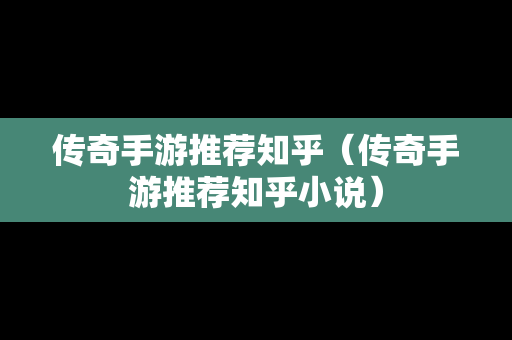 传奇手游推荐知乎（传奇手游推荐知乎小说）